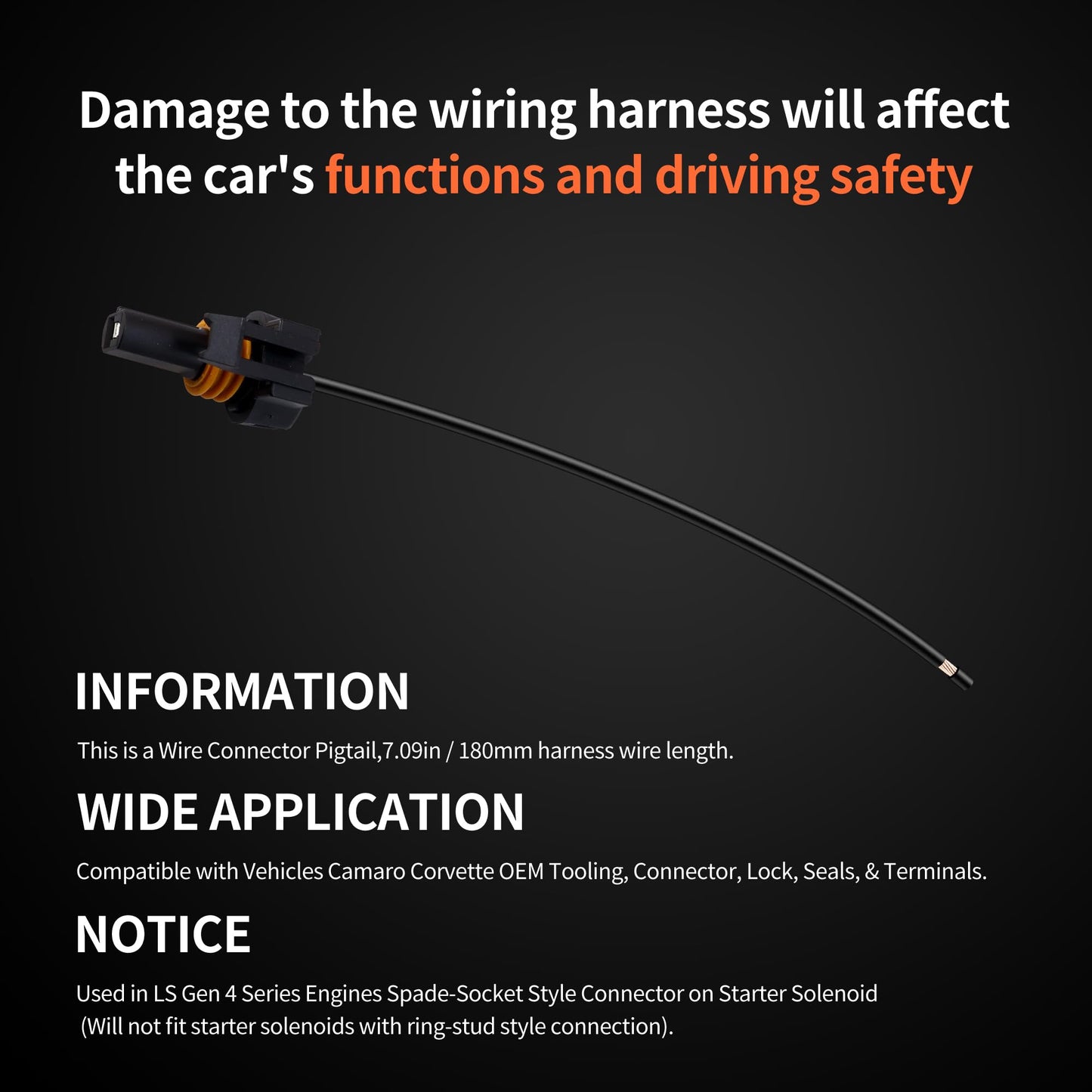 Damage to the wiring harness will affect the car's functions and driving safety

INFORMATION

This is a Wire Connector Pigtail,7.09in / 180mm harness wire length.

WIDE APPLICATION

Compatible with Vehicles Camaro Corvette OEM Tooling, Connector, Lock, Seals, & Terminals.

NOTICE

Used in LS Gen 4 Series Engines Spade-Socket Style Connector on Starter Solenoid (Will not fit starter solenoids with ring-stud style connection).